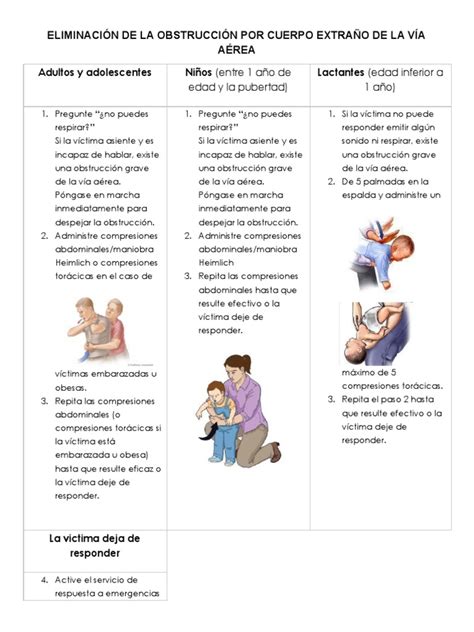 ELIMINACIÓN DE LA OBSTRUCCIÓN POR CUERPO EXTRAÑO DE LA VÍA AÉREA

| Adultos y adolescentes | Niños (entre 1 año de edad y la pubertad) | Lactantes (edad inferior a 1 año) |
|---|---|---|
| 1. Pregunte "¿no puedes respirar?" Si la víctima asiente y es incapaz de hablar, existe una obstrucción grave de la vía aérea. Póngase en marcha inmediatamente para despejar la obstrucción. 2. Administre compresiones abdominales/maniobra Heimlich o compresiones torácicas en el caso de víctimas embarazadas u obesas. 3. Repita las compresiones abdominales (o compresiones torácicas si la víctima está embarazada u obesa) hasta que resulte eficaz o la víctima deje de responder. | 1. Pregunte "¿no puedes respirar?" Si la víctima asiente y es incapaz de hablar, existe una obstrucción grave de la vía aérea. Póngase en marcha inmediatamente para despejar la obstrucción. 2. Administre compresiones abdominales/maniobra Heimlich 3. Repita las compresiones abdominales hasta que resulte efectivo o la víctima deje de responder. | 1. Si la víctima no puede responder emitir algún sonido ni respirar, existe una obstrucción grave de la vía aérea. 2. De 5 palmadas en la espalda y administre un máximo de 5 compresiones torácicas. 3. Repita el paso 2 hasta que resulte efectivo o la víctima deje de responder. |
| La víctima deja de responder | | |
| 4. Active el servicio de respuesta a emergencias | | |